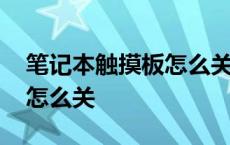 笔记本触摸板怎么关
怎么关